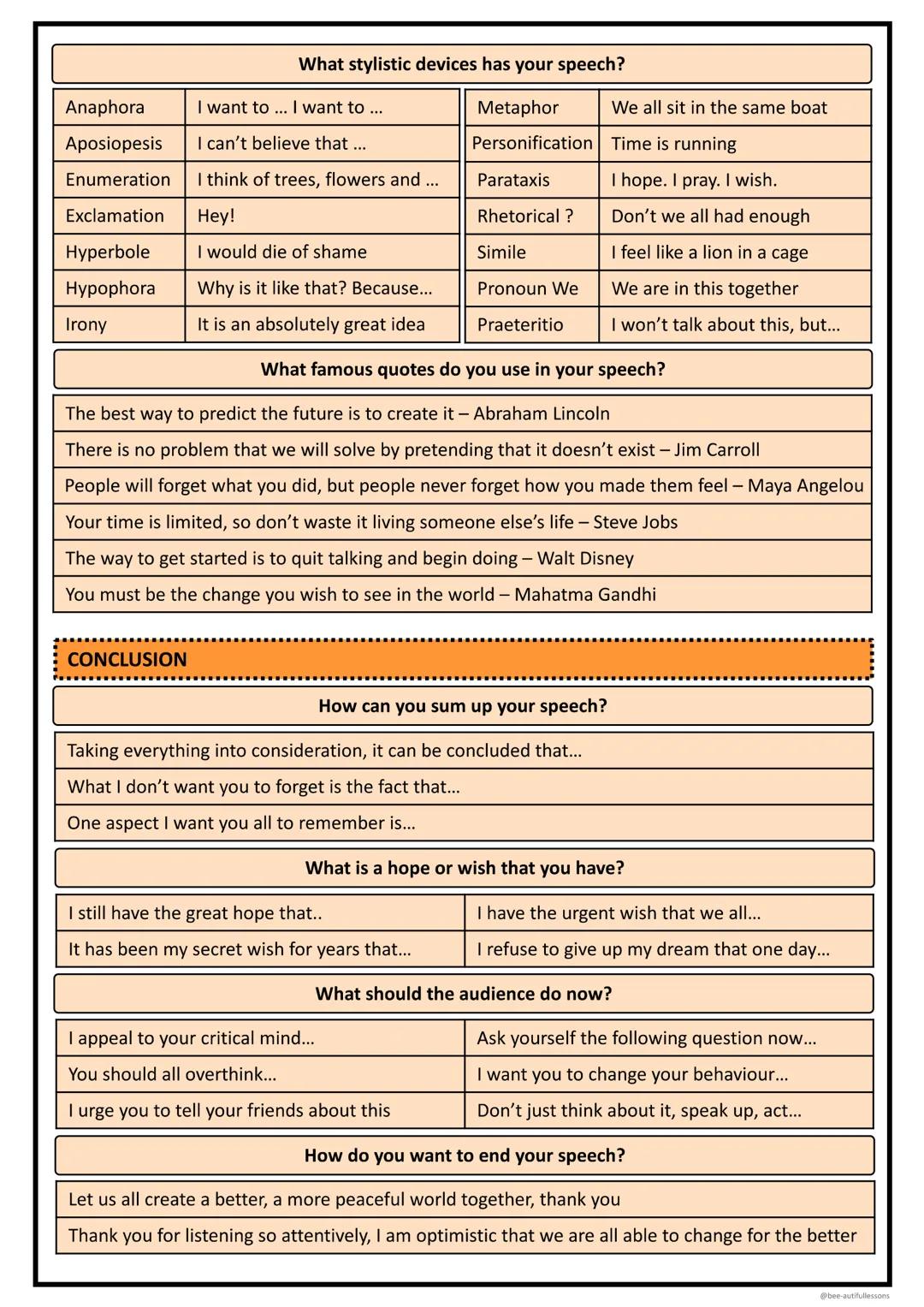 What stylistic devices has your speech?

| Anaphora | I want to … I want to … |
|---|---|
| Aposiopesis | I can't believe that … |
| Enumeration | I think of trees, flowers and … |
| Exclamation | Hey! |
| Hyperbole | I would die of shame |
| Hypophora | Why is it like that? Because… |
| Irony | It is an absolutely great idea |

| Metaphor | We all sit in the same boat |
|---|---|
| Personification | Time is running |
| Parataxis | I hope. I pray. I wish. |
| Rhetorical ? | Don't we all had enough |
| Simile | I feel like a lion in a cage |
| Pronoun We | We are in this together |
| Praeteritio | I won't talk about this, but… |

What famous quotes do you use in your speech?

The best way to predict the future is to create it – Abraham Lincoln

There is no problem that we will solve by pretending that it doesn't exist – Jim Carroll

People will forget what you did, but people never forget how you made them feel – Maya Angelou

Your time is limited, so don't waste it living someone else's life – Steve Jobs

The way to get started is to quit talking and begin doing – Walt Disney

You must be the change you wish to see in the world – Mahatma Gandhi

CONCLUSION

How can you sum up your speech?

Taking everything into consideration, it can be concluded that…

What I don't want you to forget is the fact that…

One aspect I want you all to remember is…

What is a hope or wish that you have?

| I still have the great hope that.. | I have the urgent wish that we all… |
|---|---|
| It has been my secret wish for years that… | I refuse to give up my dream that one day… |

What should the audience do now?

| I appeal to your critical mind… | Ask yourself the following question now… |
|---|---|
| You should all overthink… | I want you to change your behaviour… |
| I urge you to tell your friends about this | Don't just think about it, speak up, act… |

How do you want to end your speech?

Let us all create a better, a more peaceful world together, thank you

Thank you for listening so attentively, I am optimistic that we are all able to change for the better

@bee-autifullessons